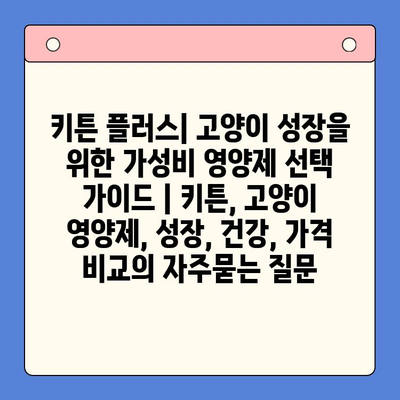 키튼 플러스| 고양이 성장을 위한 가성비 영양제 선택 가이드 | 키튼, 고양이 영양제, 성장, 건강, 가격 비교의 자주묻는 질문